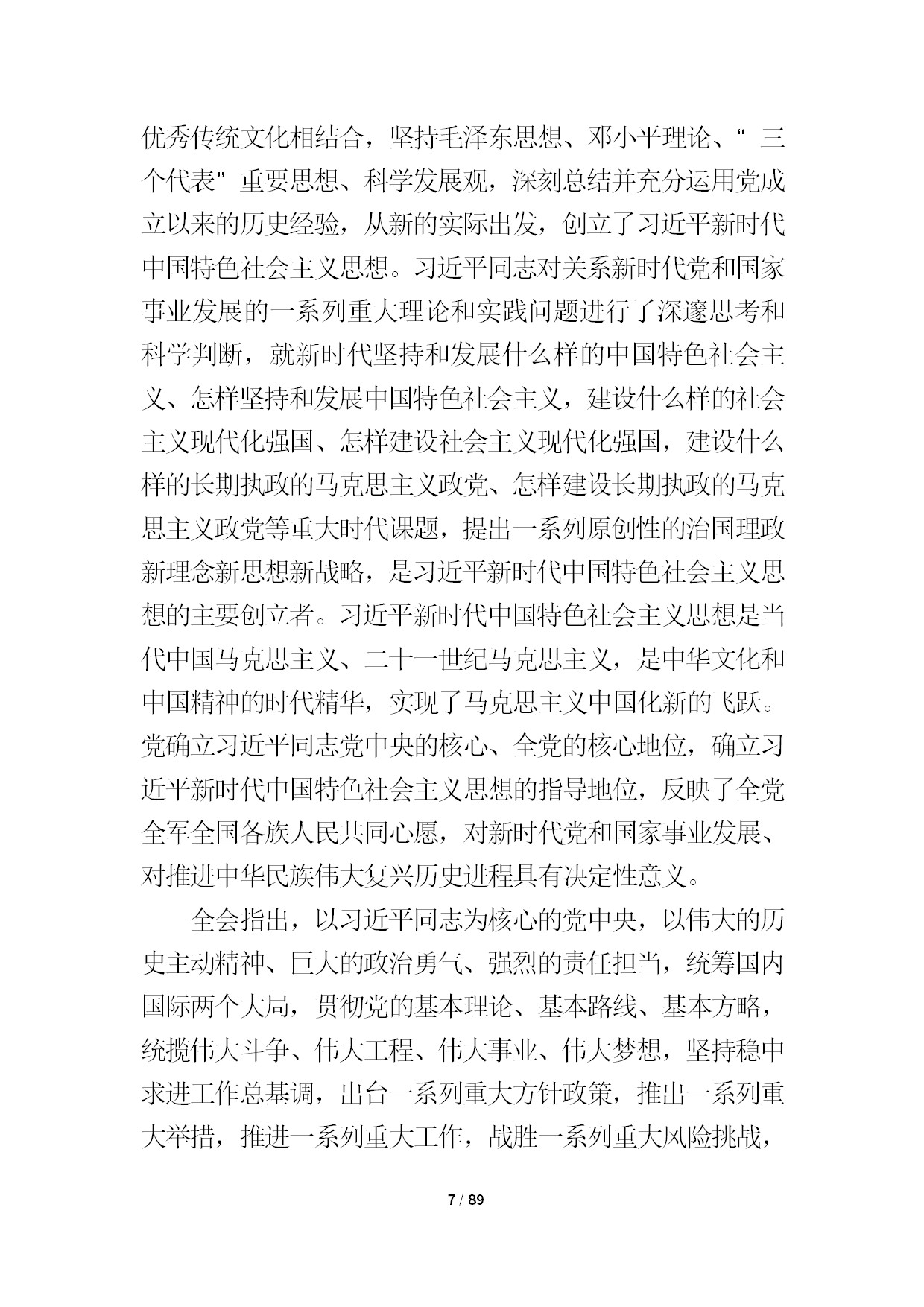 优秀传统文化相结合，坚持毛泽东思想、邓小平理论、“三个代表”重要思想、科学发展观，深刻总结并充分运用党成立以来的历史经验，从新的实际出发，创立了习近平新时代中国特色社会主义思想。习近平同志对关系新时代党和国家事业发展的一系列重大理论和实践问题进行了深邃思考和科学判断，就新时代坚持和发展什么样的中国特色社会主义、怎样坚持和发展中国特色社会主义，建设什么样的社会主义现代化强国、怎样建设社会主义现代化强国，建设什么样的长期执政的马克思主义政党、怎样建设长期执政的马克思主义政党等重大时代课题，提出一系列原创性的治国理政新理念新思想新战略，是习近平新时代中国特色社会主义思想的主要创立者。习近平新时代中国特色社会主义思想是当代中国马克思主义、二十一世纪马克思主义，是中华文化和中国精神的时代精华，实现了马克思主义中国化新的飞跃。党确立习近平同志党中央的核心、全党的核心地位，确立习近平新时代中国特色社会主义思想的指导地位，反映了全党全军全国各族人民共同心愿，对新时代党和国家事业发展、对推进中华民族伟大复兴历史进程具有决定性意义。

全会指出，以习近平同志为核心的党中央，以伟大的历史主动精神、巨大的政治勇气、强烈的责任担当，统筹国内国际两个大局，贯彻党的基本理论、基本路线、基本方略，统揽伟大斗争、伟大工程、伟大事业、伟大梦想，坚持稳中求进工作总基调，出台一系列重大方针政策，推出一系列重大举措，推进一系列重大工作，战胜一系列重大风险挑战，

7 / 89